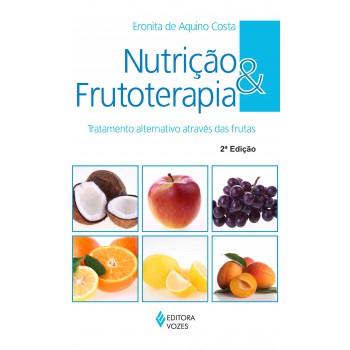 Eronita de Aquino Costa

Nutrição & Frutoterapia

Tratamento alternativo através das frutas

2ª Edição

EDITORA VOZES